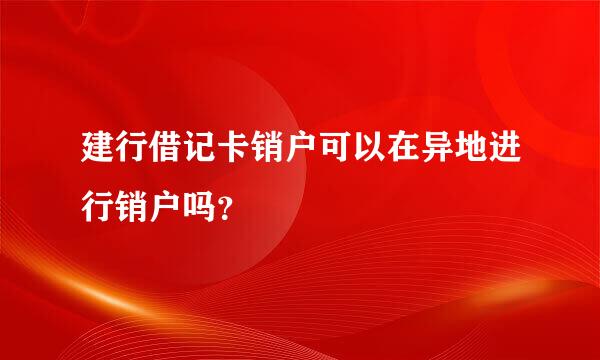 建行借记卡销户可以在异地进行销户吗？